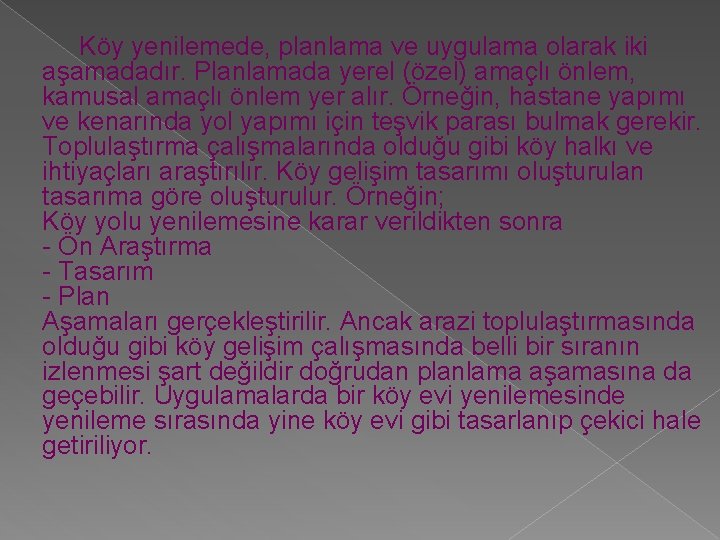 Köy yenilemede, planlama ve uygulama olarak iki aşamadadır. Planlamada yerel (özel) amaçlı önlem, kamusal amaçlı önlem yer alır. Örneğin, hastane yapımı ve kenarında yol yapımı için teşvik parası bulmak gerekir. Toplulaştırma çalışmalarında olduğu gibi köy halkı ve ihtiyaçları araştırılır. Köy gelişim tasarımı oluşturulan tasarıma göre oluşturulur. Örneğin;
Köy yolu yenilemesine karar verildikten sonra
- Ön Araştırma
- Tasarım
- Plan
Aşamaları gerçekleştirilir. Ancak arazi toplulaştırmasında olduğu gibi köy gelişim çalışmasında belli bir sıranın izlenmesi şart değildir doğrudan planlama aşamasına da geçebilir. Uygulamalarda bir köy evi yenilemesinde yenileme sırasında yine köy evi gibi tasarlanıp çekici hale getiriliyor.